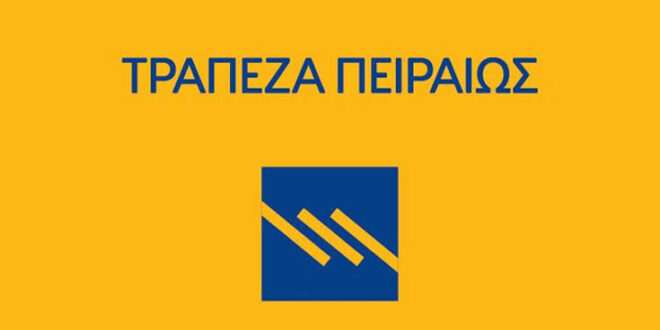 ΤΡΑΠΕΖΑ ΠΕΙΡΑΙΩΣ